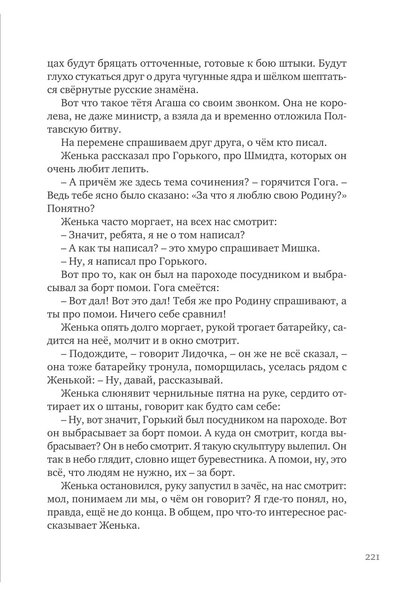 цах будут бряцать отточенные, готовые к бою штыки. Будут глухо стукаться друг о друга чугунные ядра и шёлком шептаться свёрнутые русские знамёна.

Вот что такое тётя Агаша со своим звонком. Она не королева, не даже министр, а взяла да и временно отложила Полтавскую битву.

На перемене спрашиваем друг друга, о чём кто писал.

Женька рассказал про Горького, про Шмидта, которых он очень любит лепить.

– А причём же здесь тема сочинения? – горячится Гога. – Ведь тебе ясно было сказано: «За что я люблю свою Родину?» Понятно?

Женька часто моргает, на всех нас смотрит:

– Значит, ребята, я не о том написал?

– А как ты написал? – это хмуро спрашивает Мишка.

– Ну, я написал про Горького.

Вот про то, как он был на пароходе посудником и выбрасывал за борт помои. Гога смеётся:

– Вот дал! Вот это дал! Тебя же про Родину спрашивают, а ты про помои. Ничего себе сравнил!

Женька опять долго моргает, рукой трогает батарейку, садится на неё, молчит и в окно смотрит.

– Подождите, – говорит Лидочка, – он же не всё сказал, – она тоже батарейку тронула, поморщилась, уселась рядом с Женькой: – Ну, давай, рассказывай.

Женька слюнявит чернильные пятна на руке, сердито оттирает их о штаны, говорит как будто сам себе:

– Ну, вот значит, Горький был посудником на пароходе. Вот он выбрасывает за борт помои. А куда он смотрит, когда выбрасывает? Он в небо смотрит. Я такую скульптуру вылепил. Он так в небо глядит, словно ищет буревестника. А помои, ну, это всё, что людям не нужно, их – за борт.

Женька остановился, руку запустил в зачёс, на нас смотрит: мол, понимаем ли мы, о чём он говорит? Я где-то понял, но, правда, ещё не до конца. В общем, про что-то интересное рассказывает Женька.

221